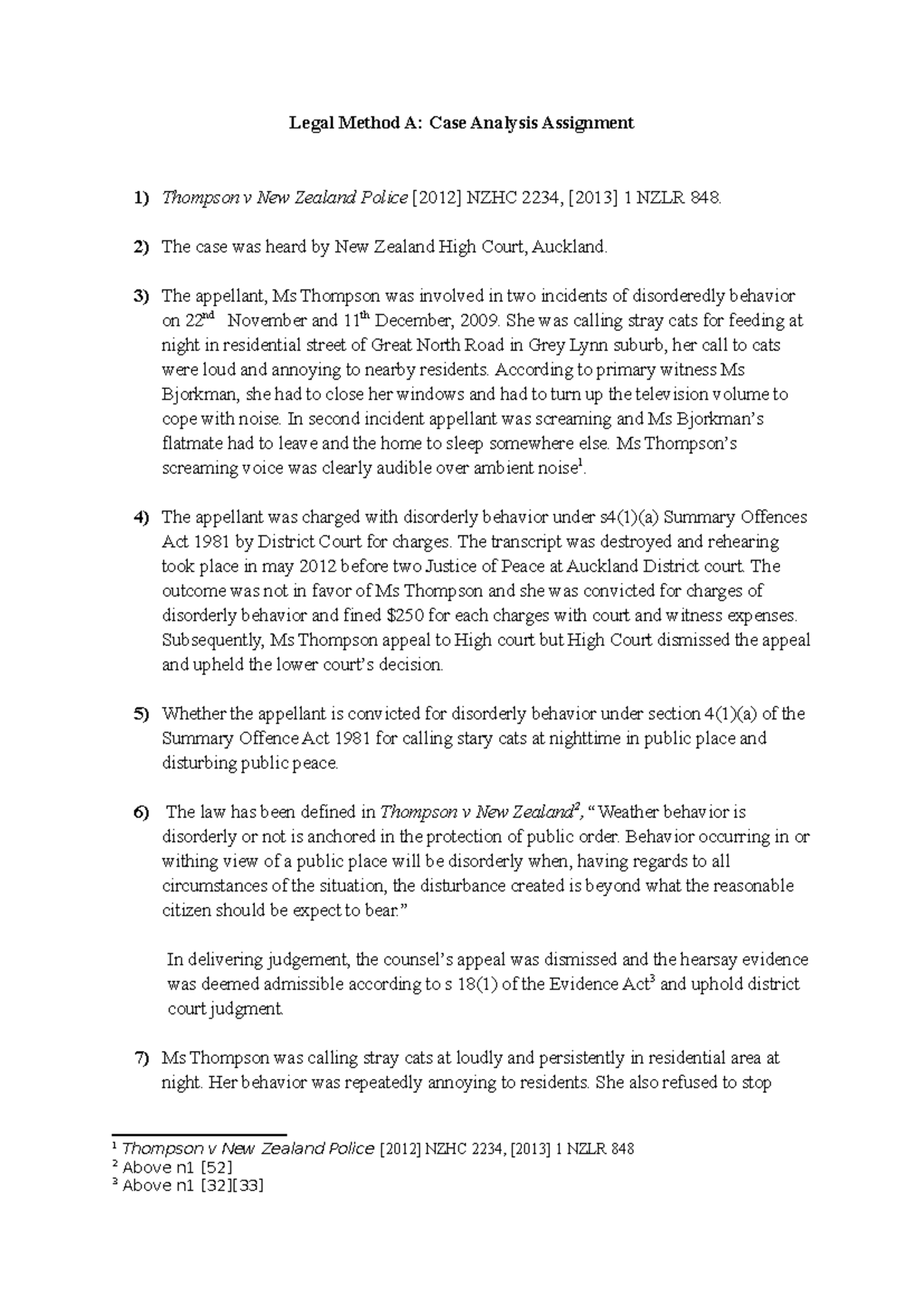 Legal Method A: Case Analysis Assignment

1) Thompson v New Zealand Police [2012] NZHC 2234, [2013] 1 NZLR 848.

2) The case was heard by New Zealand High Court, Auckland.

3) The appellant, Ms Thompson was involved in two incidents of disorderedly behavior on 22nd November and 11th December, 2009. She was calling stray cats for feeding at night in residential street of Great North Road in Grey Lynn suburb, her call to cats were loud and annoying to nearby residents. According to primary witness Ms Bjorkman, she had to close her windows and had to turn up the television volume to cope with noise. In second incident appellant was screaming and Ms Bjorkman's flatmate had to leave and the home to sleep somewhere else. Ms Thompson's screaming voice was clearly audible over ambient noise$^{1}$.

4) The appellant was charged with disorderly behavior under s4(1)(a) Summary Offences Act 1981 by District Court for charges. The transcript was destroyed and rehearing took place in may 2012 before two Justice of Peace at Auckland District court. The outcome was not in favor of Ms Thompson and she was convicted for charges of disorderly behavior and fined $250 for each charges with court and witness expenses. Subsequently, Ms Thompson appeal to High court but High Court dismissed the appeal and upheld the lower court's decision.

5) Whether the appellant is convicted for disorderly behavior under section 4(1)(a) of the Summary Offence Act 1981 for calling stary cats at nighttime in public place and disturbing public peace.

6) The law has been defined in Thompson v New Zealand$^{2}$, "Weather behavior is disorderly or not is anchored in the protection of public order. Behavior occurring in or withing view of a public place will be disorderly when, having regards to all circumstances of the situation, the disturbance created is beyond what the reasonable citizen should be expect to bear."

In delivering judgement, the counsel's appeal was dismissed and the hearsay evidence was deemed admissible according to s 18(1) of the Evidence Act$^{3}$ and uphold district court judgment.

7) Ms Thompson was calling stray cats at loudly and persistently in residential area at night. Her behavior was repeatedly annoying to residents. She also refused to stop

$^{1}$ Thompson v New Zealand Police [2012] NZHC 2234, [2013] 1 NZLR 848
$^{2}$ Above n1 [52]
$^{3}$ Above n1 [32][33]